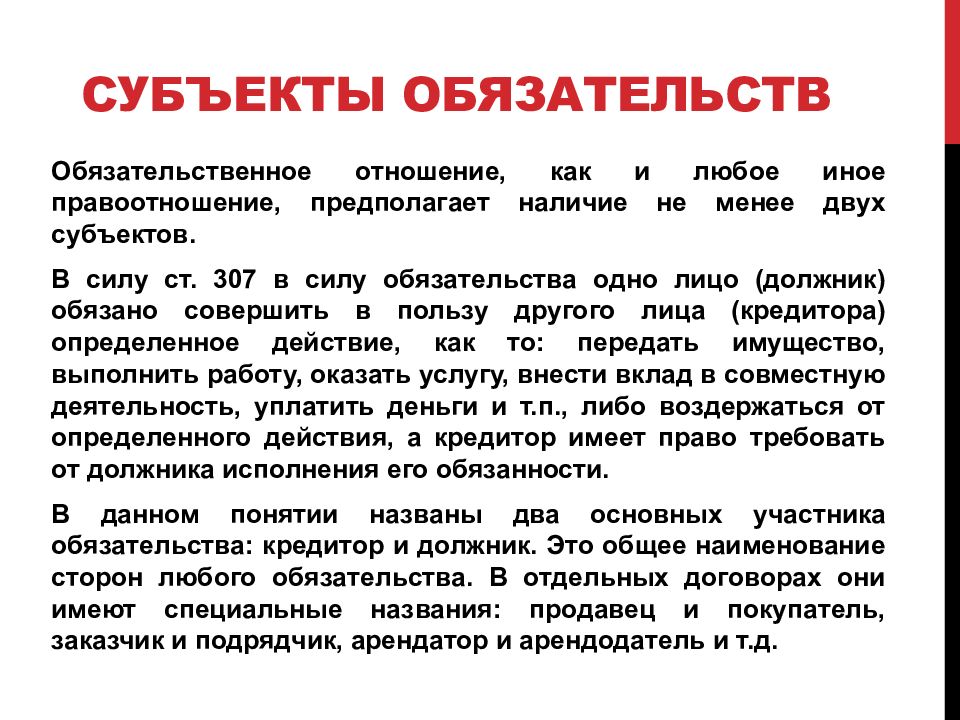 СУБЪЕКТЫ ОБЯЗАТЕЛЬСТВ

Обязательственное отношение, как и любое иное правоотношение, предполагает наличие не менее двух субъектов.

В силу ст. 307 в силу обязательства одно лицо (должник) обязано совершить в пользу другого лица (кредитора) определенное действие, как то: передать имущество, выполнить работу, оказать услугу, внести вклад в совместную деятельность, уплатить деньги и т.п., либо воздержаться от определенного действия, а кредитор имеет право требовать от должника исполнения его обязанности.

В данном понятии названы два основных участника обязательства: кредитор и должник. Это общее наименование сторон любого обязательства. В отдельных договорах они имеют специальные названия: продавец и покупатель, заказчик и подрядчик, арендатор и арендодатель и т.д.